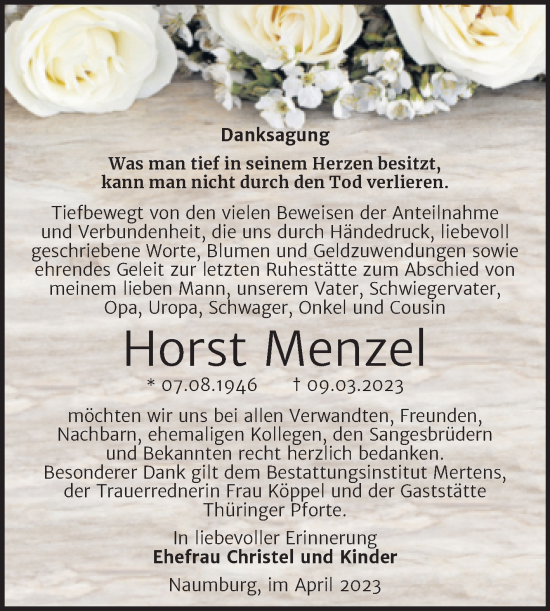 Danksagung

Was man tief in seinem Herzen besitzt, kann man nicht durch den Tod verlieren.

Tiefbewegt von den vielen Beweisen der Anteilnahme und Verbundenheit, die uns durch Händedruck, liebevoll geschriebene Worte, Blumen und Geldzuwendungen sowie ehrendes Geleit zur letzten Ruhestätte zum Abschied von meinem lieben Mann, unserem Vater, Schwiegervater, Opa, Uropa, Schwager, Onkel und Cousin

Horst Menzel

* 07.08.1946 † 09.03.2023

möchten wir uns bei allen Verwandten, Freunden, Nachbarn, ehemaligen Kollegen, den Sangesbrüdern und Bekannten recht herzlich bedanken. Besonderer Dank gilt dem Bestattungsinstitut Mertens, der Trauerrednerin Frau Köppel und der Gaststätte Thüringer Pforte.

In liebevoller Erinnerung
Ehefrau Christel und Kinder

Naumburg, im April 2023